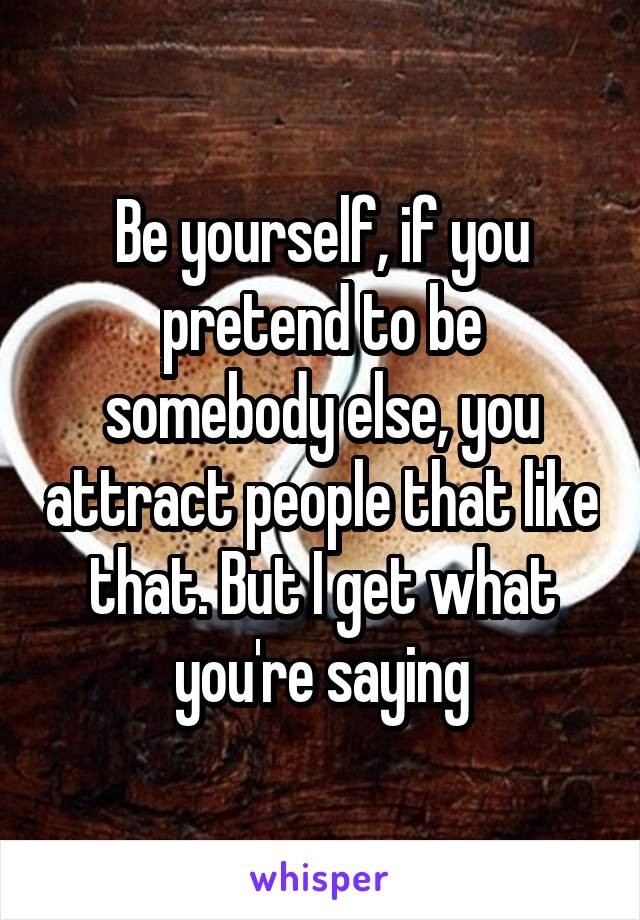 Be yourself, if you pretend to be somebody else, you attract people that like that. But I get what you're saying

whisper